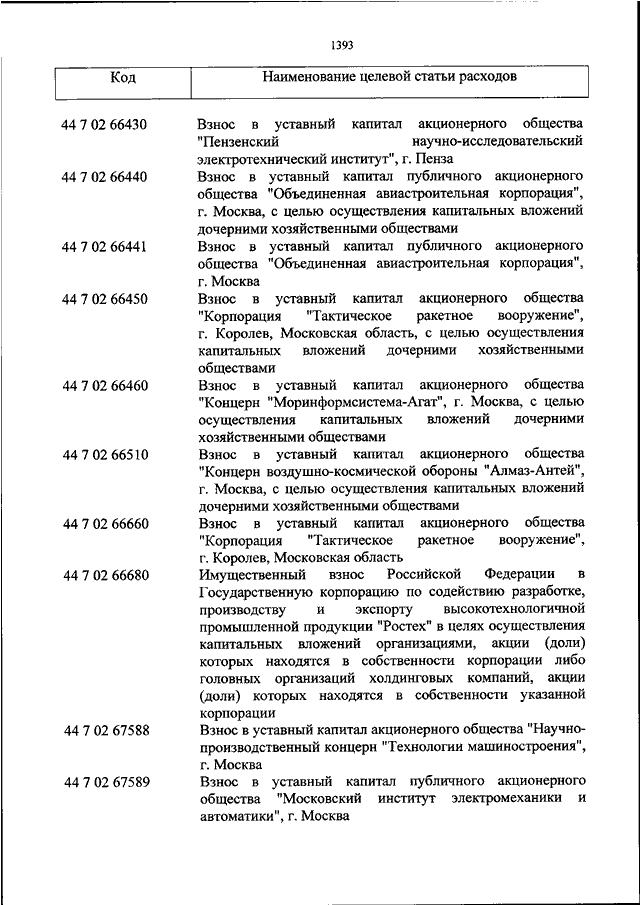 1393

| Код | Наименование целевой статьи расходов |
|---|---|
| 44 7 02 66430 | Взнос в уставный капитал акционерного общества "Пензенский научно-исследовательский электротехнический институт", г. Пенза |
| 44 7 02 66440 | Взнос в уставный капитал публичного акционерного общества "Объединенная авиастроительная корпорация", г. Москва, с целью осуществления капитальных вложений дочерними хозяйственными обществами |
| 44 7 02 66441 | Взнос в уставный капитал публичного акционерного общества "Объединенная авиастроительная корпорация", г. Москва |
| 44 7 02 66450 | Взнос в уставный капитал акционерного общества "Корпорация "Тактическое ракетное вооружение", г. Королев, Московская область, с целью осуществления капитальных вложений дочерними хозяйственными обществами |
| 44 7 02 66460 | Взнос в уставный капитал акционерного общества "Концерн "Моринформсистема-Агат", г. Москва, с целью осуществления капитальных вложений дочерними хозяйственными обществами |
| 44 7 02 66510 | Взнос в уставный капитал акционерного общества "Концерн воздушно-космической обороны "Алмаз-Антей", г. Москва, с целью осуществления капитальных вложений дочерними хозяйственными обществами |
| 44 7 02 66660 | Взнос в уставный капитал акционерного общества "Корпорация "Тактическое ракетное вооружение", г. Королев, Московская область |
| 44 7 02 66680 | Имущественный взнос Российской Федерации в Государственную корпорацию по содействию разработке, производству и экспорту высокотехнологичной промышленной продукции "Ростех" в целях осуществления капитальных вложений организациями, акции (доли) которых находятся в собственности корпорации либо головных организаций холдинговых компаний, акции (доли) которых находятся в собственности указанной корпорации |
| 44 7 02 67588 | Взнос в уставный капитал акционерного общества "Научно-производственный концерн "Технологии машиностроения", г. Москва |
| 44 7 02 67589 | Взнос в уставный капитал публичного акционерного общества "Московский институт электромеханики и автоматики", г. Москва |